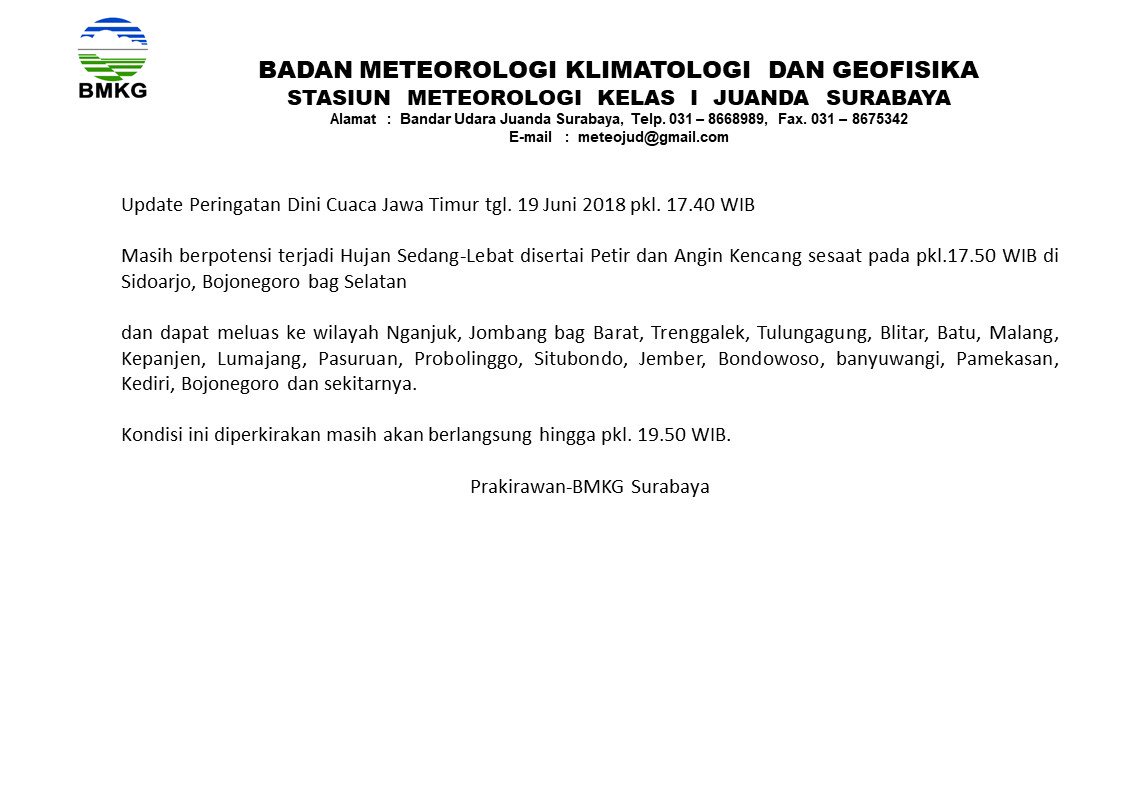 BMKG

BADAN METEOROLOGI KLIMATOLOGI DAN GEOFISIKA
STASIUN METEOROLOGI KELAS I JUANDA SURABAYA
Alamat : Bandar Udara Juanda Surabaya, Telp. 031 – 8668989, Fax. 031 – 8675342
E-mail : meteojud@gmail.com

Update Peringatan Dini Cuaca Jawa Timur tgl. 19 Juni 2018 pkl. 17.40 WIB

Masih berpotensi terjadi Hujan Sedang-Lebat disertai Petir dan Angin Kencang sesaat pada pkl.17.50 WIB di Sidoarjo, Bojonegoro bag Selatan

dan dapat meluas ke wilayah Nganjuk, Jombang bag Barat, Trenggalek, Tulungagung, Blitar, Batu, Malang, Kepanjen, Lumajang, Pasuruan, Probolinggo, Situbondo, Jember, Bondowoso, banyuwangi, Pamekasan, Kediri, Bojonegoro dan sekitarnya.

Kondisi ini diperkirakan masih akan berlangsung hingga pkl. 19.50 WIB.

Prakirawan-BMKG Surabaya